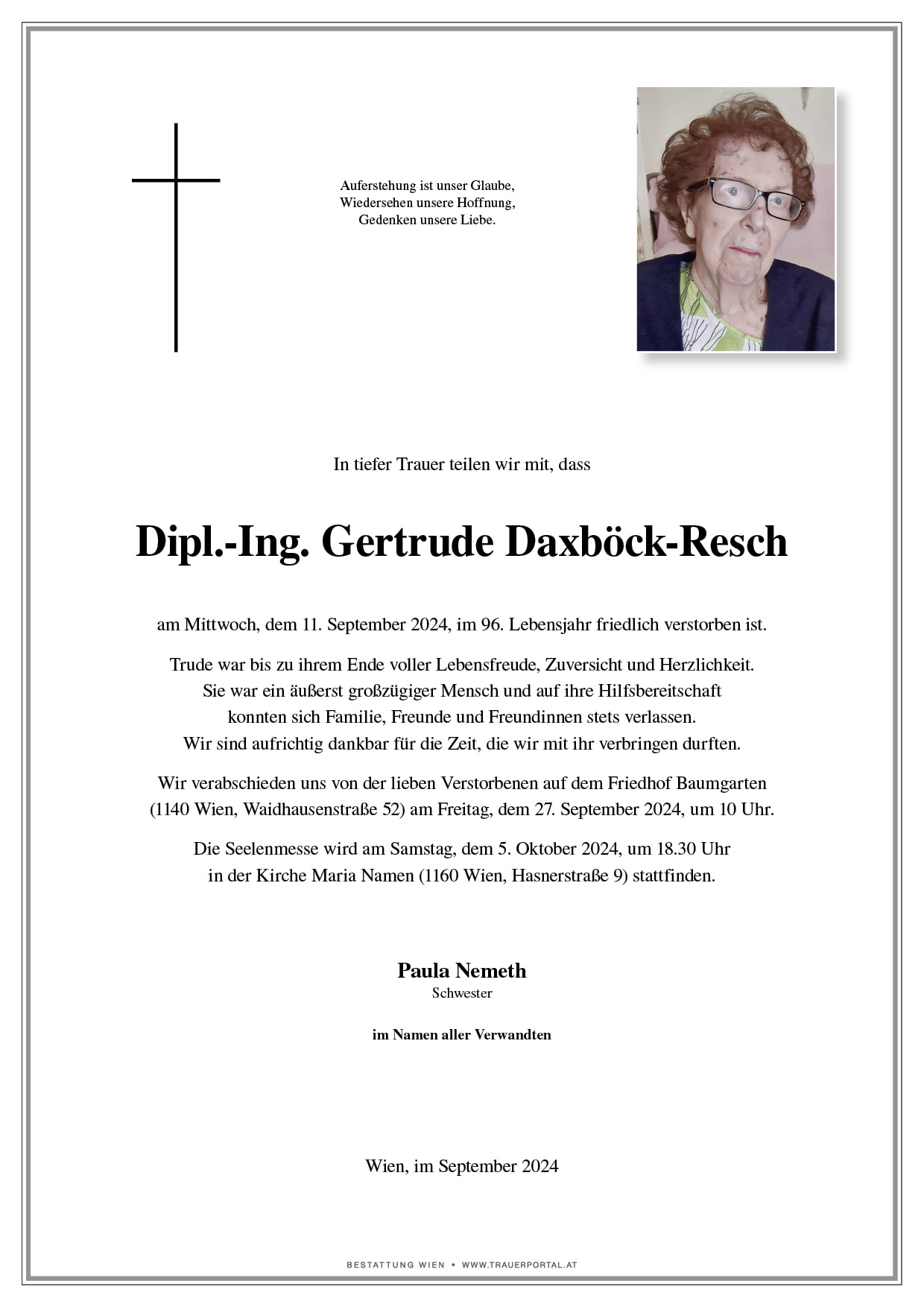 Auferstehung ist unser Glaube,
Wiedersehen unsere Hoffnung,
Gedenken unsere Liebe.

In tiefer Trauer teilen wir mit, dass

Dipl.-Ing. Gertrude Daxböck-Resch

am Mittwoch, dem 11. September 2024, im 96. Lebensjahr friedlich verstorben ist.

Trude war bis zu ihrem Ende voller Lebensfreude, Zuversicht und Herzlichkeit. Sie war ein äußerst großzügiger Mensch und auf ihre Hilfsbereitschaft konnten sich Familie, Freunde und Freundinnen stets verlassen. Wir sind aufrichtig dankbar für die Zeit, die wir mit ihr verbringen durften.

Wir verabschieden uns von der lieben Verstorbenen auf dem Friedhof Baumgarten (1140 Wien, Waidhausenstraße 52) am Freitag, dem 27. September 2024, um 10 Uhr.

Die Seelenmesse wird am Samstag, dem 5. Oktober 2024, um 18.30 Uhr in der Kirche Maria Namen (1160 Wien, Hasnerstraße 9) stattfinden.

Paula Nemeth
Schwester

im Namen aller Verwandten

Wien, im September 2024

BESTATTUNG WIEN • WWW.TRAUERPORTAL.AT